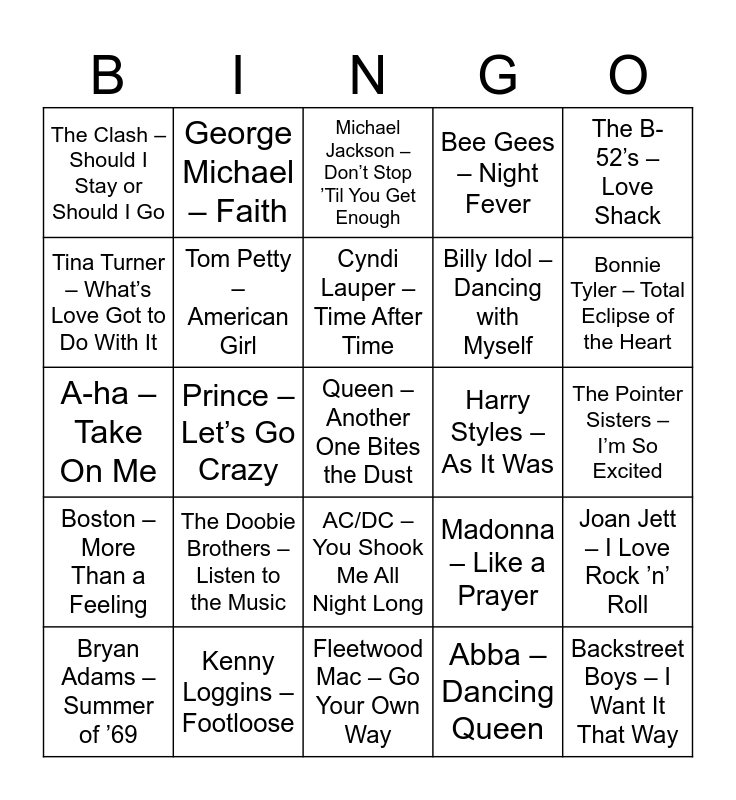 | B | I | N | G | O |
|---|---|---|---|---|
| The Clash – Should I Stay or Should I Go | George Michael – Faith | Michael Jackson – Don't Stop 'Til You Get Enough | Bee Gees – Night Fever | The B-52's – Love Shack |
| Tina Turner – What's Love Got to Do With It | Tom Petty – American Girl | Cyndi Lauper – Time After Time | Billy Idol – Dancing with Myself | Bonnie Tyler – Total Eclipse of the Heart |
| A-ha – Take On Me | Prince – Let's Go Crazy | Queen – Another One Bites the Dust | Harry Styles – As It Was | The Pointer Sisters – I'm So Excited |
| Boston – More Than a Feeling | The Doobie Brothers – Listen to the Music | AC/DC – You Shook Me All Night Long | Madonna – Like a Prayer | Joan Jett – I Love Rock 'n' Roll |
| Bryan Adams – Summer of '69 | Kenny Loggins – Footloose | Fleetwood Mac – Go Your Own Way | Abba – Dancing Queen | Backstreet Boys – I Want It That Way |